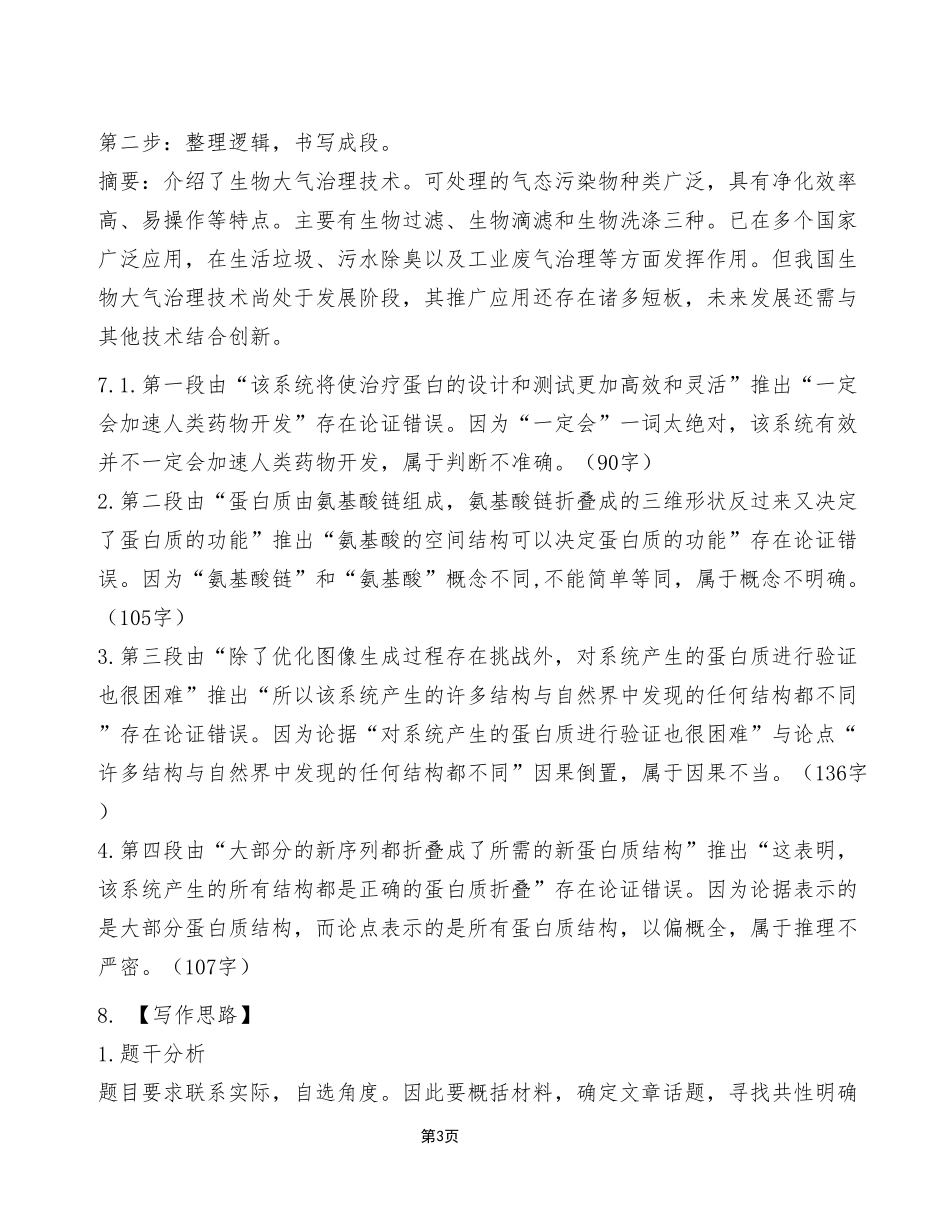 第二步：整理逻辑，书写成段。

摘要：介绍了生物大气治理技术。可处理的气态污染物种类广泛，具有净化效率高、易操作等特点。主要有生物过滤、生物滴滤和生物洗涤三种。已在多个国家广泛应用，在生活垃圾、污水除臭以及工业废气治理等方面发挥作用。但我国生物大气治理技术尚处于发展阶段，其推广应用还存在诸多短板，未来发展还需与其他技术结合创新。

7.1.第一段由“该系统将使治疗蛋白的设计和测试更加高效和灵活”推出“一定会加速人类药物开发”存在论证错误。因为“一定会”一词太绝对，该系统有效并不一定会加速人类药物开发，属于判断不准确。（90字）

2.第二段由“蛋白质由氨基酸链组成，氨基酸链折叠成的三维形状反过来又决定了蛋白质的功能”推出“氨基酸的空间结构可以决定蛋白质的功能”存在论证错误。因为“氨基酸链”和“氨基酸”概念不同,不能简单等同，属于概念不明确。（105字）

3.第三段由“除了优化图像生成过程存在挑战外，对系统产生的蛋白质进行验证也很困难”推出“所以该系统产生的许多结构与自然界中发现的任何结构都不同”存在论证错误。因为论据“对系统产生的蛋白质进行验证也很困难”与论点“许多结构与自然界中发现的任何结构都不同”因果倒置，属于因果不当。（136字）

4.第四段由“大部分的新序列都折叠成了所需的新蛋白质结构”推出“这表明，该系统产生的所有结构都是正确的蛋白质折叠”存在论证错误。因为论据表示的是大部分蛋白质结构，而论点表示的是所有蛋白质结构，以偏概全，属于推理不严密。（107字）

8. 【写作思路】

1.题干分析

题目要求联系实际，自选角度。因此要概括材料，确定文章话题，寻找共性明确

第3页